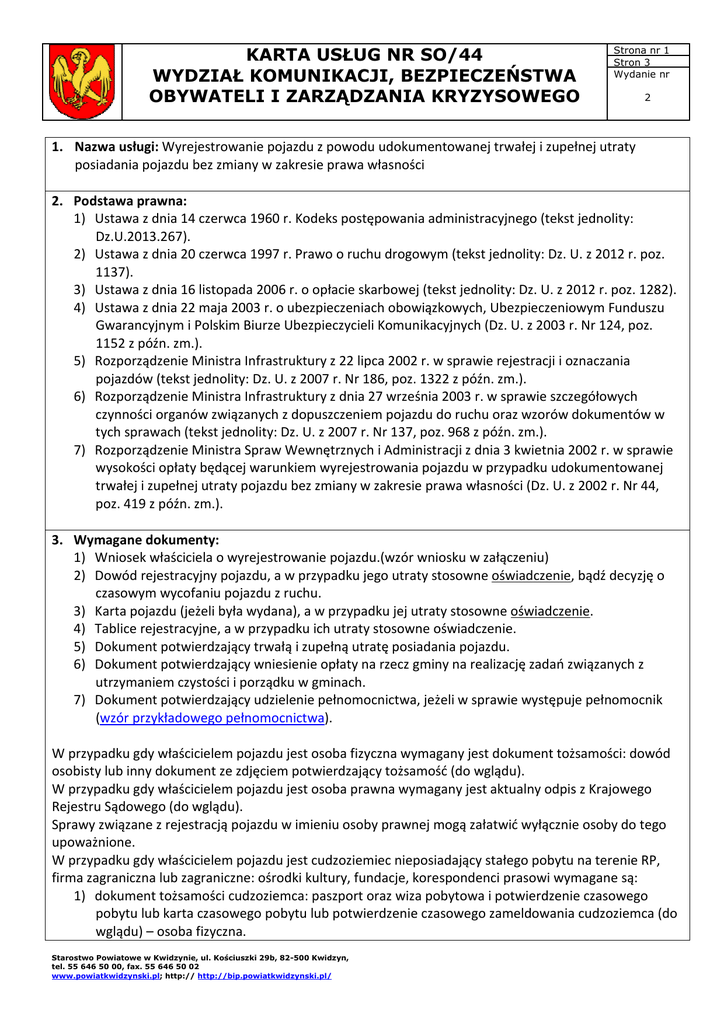 KARTA USŁUG NR SO/44
WYDZIAŁ KOMUNIKACJI, BEZPIECZEŃSTWA OBYWATELI I ZARZĄDZANIA KRYZYSOWEGO

Strona nr 1
Stron 3
Wydanie nr
2

1. Nazwa usługi: Wyrejestrowanie pojazdu z powodu udokumentowanej trwałej i zupełnej utraty posiadania pojazdu bez zmiany w zakresie prawa własności

2. Podstawa prawna:
1) Ustawa z dnia 14 czerwca 1960 r. Kodeks postępowania administracyjnego (tekst jednolity: Dz.U.2013.267).
2) Ustawa z dnia 20 czerwca 1997 r. Prawo o ruchu drogowym (tekst jednolity: Dz. U. z 2012 r. poz. 1137).
3) Ustawa z dnia 16 listopada 2006 r. o opłacie skarbowej (tekst jednolity: Dz. U. z 2012 r. poz. 1282).
4) Ustawa z dnia 22 maja 2003 r. o ubezpieczeniach obowiązkowych, Ubezpieczeniowym Funduszu Gwarancyjnym i Polskim Biurze Ubezpieczycieli Komunikacyjnych (Dz. U. z 2003 r. Nr 124, poz. 1152 z późn. zm.).
5) Rozporządzenie Ministra Infrastruktury z 22 lipca 2002 r. w sprawie rejestracji i oznaczania pojazdów (tekst jednolity: Dz. U. z 2007 r. Nr 186, poz. 1322 z późn. zm.).
6) Rozporządzenie Ministra Infrastruktury z dnia 27 września 2003 r. w sprawie szczegółowych czynności organów związanych z dopuszczeniem pojazdu do ruchu oraz wzorów dokumentów w tych sprawach (tekst jednolity: Dz. U. z 2007 r. Nr 137, poz. 968 z późn. zm.).
7) Rozporządzenie Ministra Spraw Wewnętrznych i Administracji z dnia 3 kwietnia 2002 r. w sprawie wysokości opłaty będącej warunkiem wyrejestrowania pojazdu w przypadku udokumentowanej trwałej i zupełnej utraty pojazdu bez zmiany w zakresie prawa własności (Dz. U. z 2002 r. Nr 44, poz. 419 z późn. zm.).

3. Wymagane dokumenty:
1) Wniosek właściciela o wyrejestrowanie pojazdu.(wzór wniosku w załączeniu)
2) Dowód rejestracyjny pojazdu, a w przypadku jego utraty stosowne oświadczenie, bądź decyzję o czasowym wycofaniu pojazdu z ruchu.
3) Karta pojazdu (jeżeli była wydana), a w przypadku jej utraty stosowne oświadczenie.
4) Tablice rejestracyjne, a w przypadku ich utraty stosowne oświadczenie.
5) Dokument potwierdzający trwałą i zupełną utratę posiadania pojazdu.
6) Dokument potwierdzający wniesienie opłaty na rzecz gminy na realizację zadań związanych z utrzymaniem czystości i porządku w gminach.
7) Dokument potwierdzający udzielenie pełnomocnictwa, jeżeli w sprawie występuje pełnomocnik (wzór przykładowego pełnomocnictwa).

W przypadku gdy właścicielem pojazdu jest osoba fizyczna wymagany jest dokument tożsamości: dowód osobisty lub inny dokument ze zdjęciem potwierdzający tożsamość (do wglądu).
W przypadku gdy właścicielem pojazdu jest osoba prawna wymagany jest aktualny odpis z Krajowego Rejestru Sądowego (do wglądu).
Sprawy związane z rejestracją pojazdu w imieniu osoby prawnej mogą załatwić wyłącznie osoby do tego upoważnione.
W przypadku gdy właścicielem pojazdu jest cudzoziemiec nieposiadający stałego pobytu na terenie RP, firma zagraniczna lub zagraniczne: ośrodki kultury, fundacje, korespondenci prasowi wymagane są:
1) dokument tożsamości cudzoziemca: paszport oraz wiza pobytowa i potwierdzenie czasowego pobytu lub karta czasowego pobytu lub potwierdzenie czasowego zameldowania cudzoziemca (do wglądu) – osoba fizyczna.

Starostwo Powiatowe w Kwidzynie, ul. Kościuszki 29b, 82-500 Kwidzyn,
tel. 55 646 50 00, fax. 55 646 50 02
www.powiatkwidzynski.pl; http:// http://bip.powiatkwidzynski.pl/